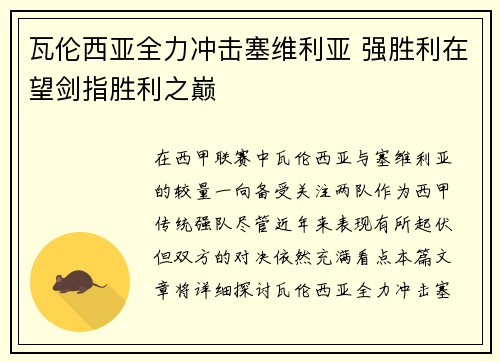 瓦伦西亚全力冲击塞维利亚 强胜利在望剑指胜利之巅

在西甲联赛中瓦伦西亚与塞维利亚的较量一向备受关注两队作为西甲传统强队尽管近年来表现有所起伏但双方的对决依然充满看点本篇文章将详细探讨瓦伦西亚全力冲击塞